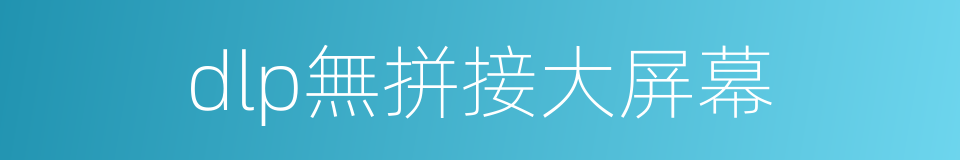 dlp無拼接大屏幕